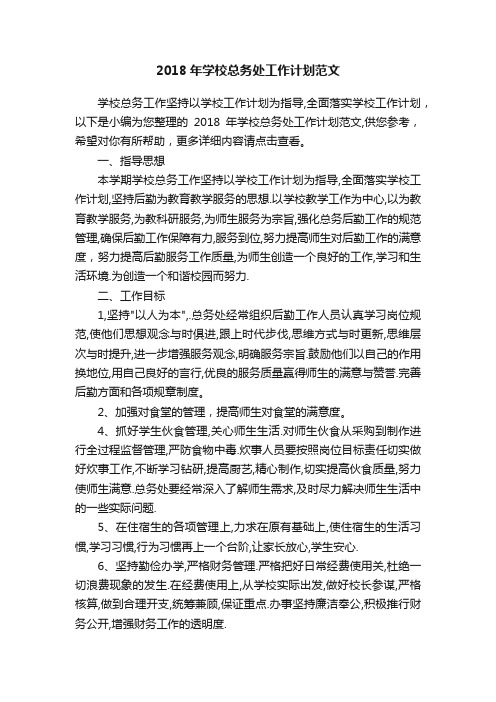 2018 年学校总务处工作计划范文

学校总务工作坚持以学校工作计划为指导,全面落实学校工作计划，以下是小编为您整理的 2018 年学校总务处工作计划范文,供您参考，希望对你有所帮助，更多详细内容请点击查看。

一、指导思想

本学期学校总务工作坚持以学校工作计划为指导,全面落实学校工作计划,坚持后勤为教育教学服务的思想.以学校教学工作为中心,以为教育教学服务,为教科研服务,为师生服务为宗旨,强化总务后勤工作的规范管理,确保后勤工作保障有力,服务到位,努力提高师生对后勤工作的满意度，努力提高后勤服务工作质量,为师生创造一个良好的工作,学习和生活环境.为创造一个和谐校园而努力.

二、工作目标

1,坚持"以人为本",.总务处经常组织后勤工作人员认真学习岗位规范,使他们思想观念与时俱进,跟上时代步伐,思维方式与时更新,思维层次与时提升,进一步增强服务观念,明确服务宗旨.鼓励他们以自己的作用换地位,用自己良好的言行,优良的服务质量赢得师生的满意与赞誉.完善后勤方面和各项规章制度。

2、加强对食堂的管理，提高师生对食堂的满意度。

4、抓好学生伙食管理,关心师生生活.对师生伙食从采购到制作进行全过程监督管理,严防食物中毒.炊事人员要按照岗位目标责任切实做好炊事工作,不断学习钻研,提高厨艺,精心制作,切实提高伙食质量,努力使师生满意.总务处要经常深入了解师生需求,及时尽力解决师生生活中的一些实际问题.

5、在住宿生的各项管理上,力求在原有基础上,使住宿生的生活习惯,学习习惯,行为习惯再上一个台阶,让家长放心,学生安心.

6、坚持勤俭办学,严格财务管理.严格把好日常经费使用关,杜绝一切浪费现象的发生.在经费使用上,从学校实际出发,做好校长参谋,严格核算,做到合理开支,统筹兼顾,保证重点.办事坚持廉洁奉公,积极推行财务公开,增强财务工作的透明度.